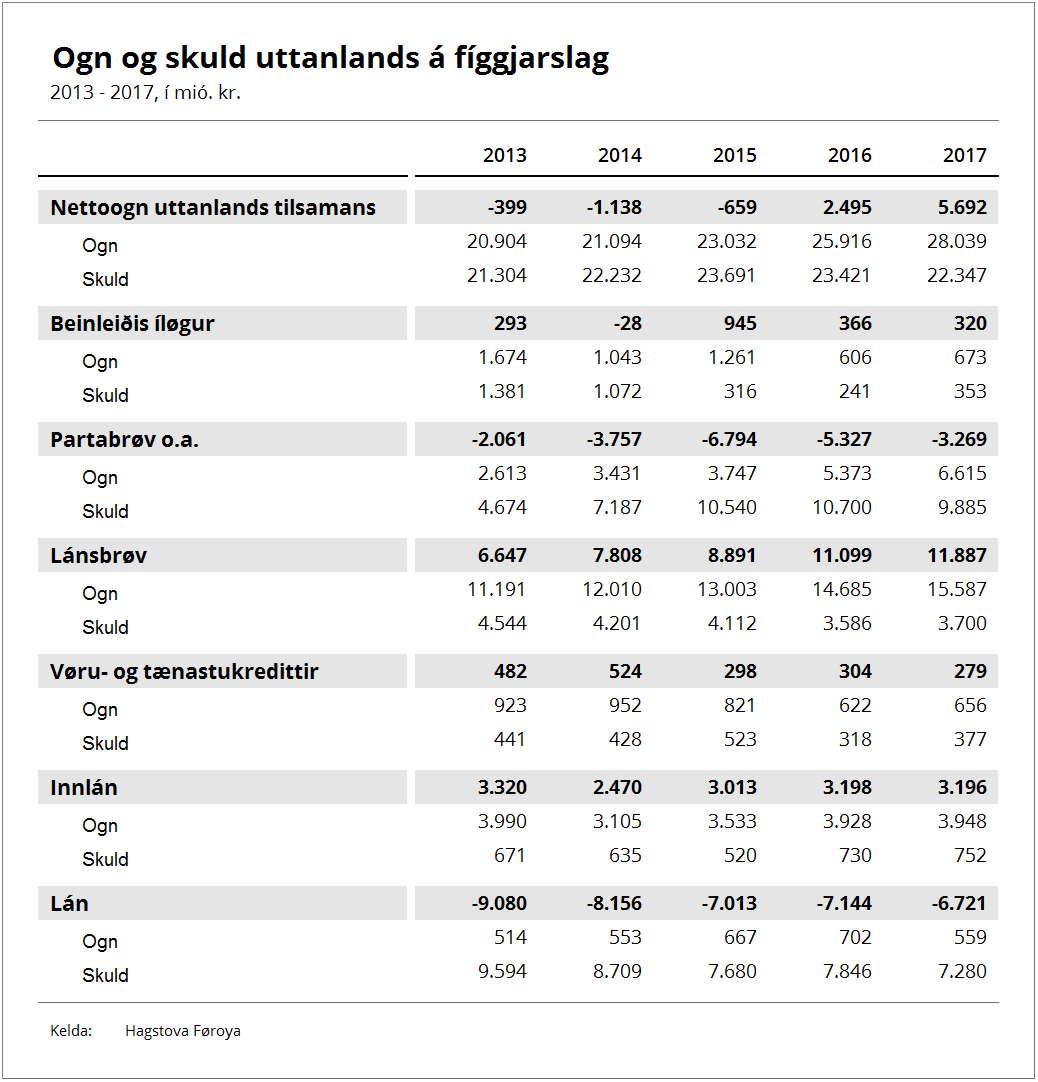 Ogn og skuld uttanlands á fíggjarslag
2013 - 2017, í mió. kr.

| | 2013 | 2014 | 2015 | 2016 | 2017 |
|---|---|---|---|---|---|
| Nettoogn uttanlands tilsamans | -399 | -1.138 | -659 | 2.495 | 5.692 |
| Ogn | 20.904 | 21.094 | 23.032 | 25.916 | 28.039 |
| Skuld | 21.304 | 22.232 | 23.691 | 23.421 | 22.347 |
| Beinleiðis íløgur | 293 | -28 | 945 | 366 | 320 |
| Ogn | 1.674 | 1.043 | 1.261 | 606 | 673 |
| Skuld | 1.381 | 1.072 | 316 | 241 | 353 |
| Partabrøv o.a. | -2.061 | -3.757 | -6.794 | -5.327 | -3.269 |
| Ogn | 2.613 | 3.431 | 3.747 | 5.373 | 6.615 |
| Skuld | 4.674 | 7.187 | 10.540 | 10.700 | 9.885 |
| Lánsbrøv | 6.647 | 7.808 | 8.891 | 11.099 | 11.887 |
| Ogn | 11.191 | 12.010 | 13.003 | 14.685 | 15.587 |
| Skuld | 4.544 | 4.201 | 4.112 | 3.586 | 3.700 |
| Vøru- og tænastukredittir | 482 | 524 | 298 | 304 | 279 |
| Ogn | 923 | 952 | 821 | 622 | 656 |
| Skuld | 441 | 428 | 523 | 318 | 377 |
| Innlán | 3.320 | 2.470 | 3.013 | 3.198 | 3.196 |
| Ogn | 3.990 | 3.105 | 3.533 | 3.928 | 3.948 |
| Skuld | 671 | 635 | 520 | 730 | 752 |
| Lán | -9.080 | -8.156 | -7.013 | -7.144 | -6.721 |
| Ogn | 514 | 553 | 667 | 702 | 559 |
| Skuld | 9.594 | 8.709 | 7.680 | 7.846 | 7.280 |

Kelda: Hagstova Føroya